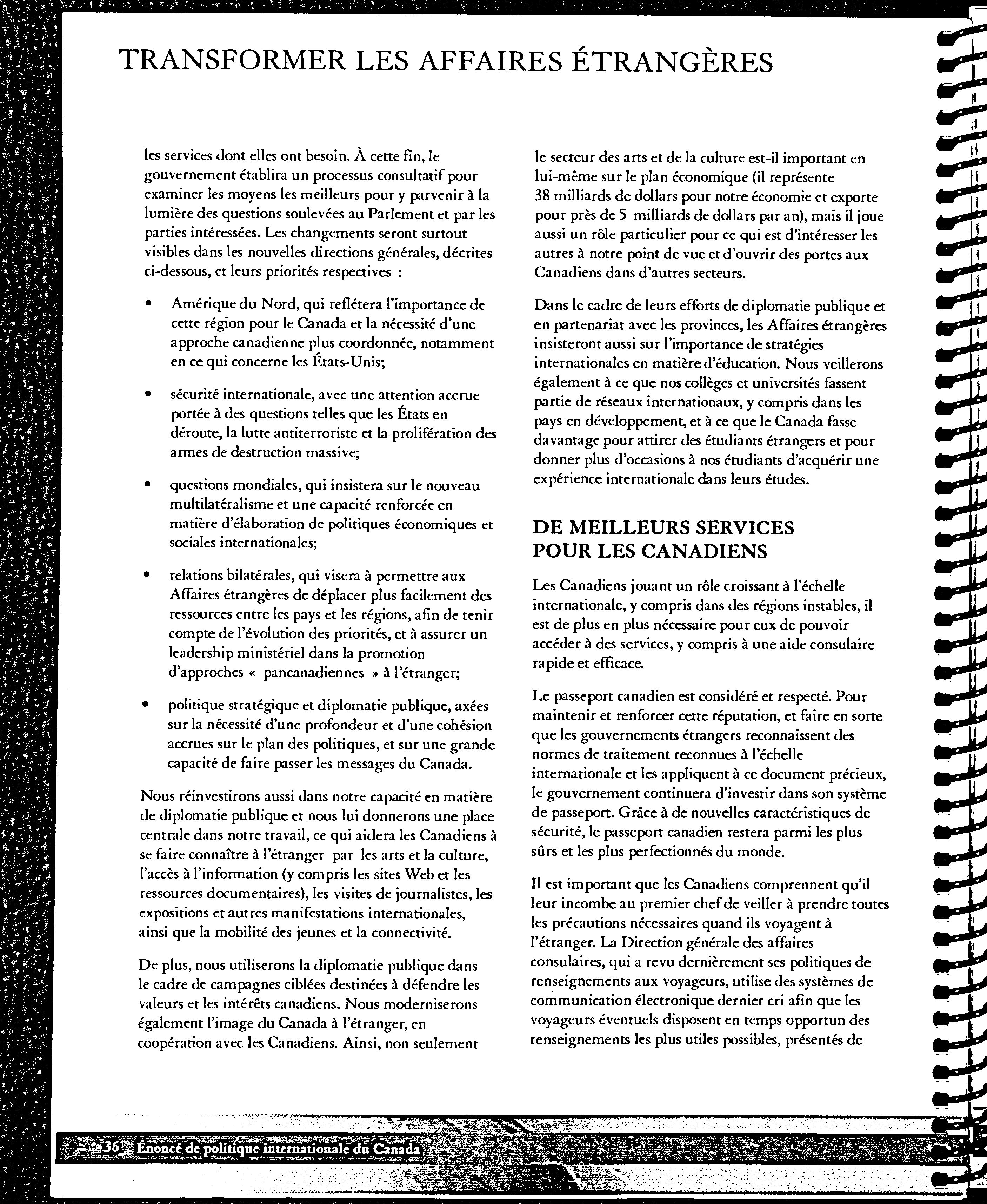 TRANSFORMER LES AFFAIRES ÉTRANGÈRES

les services dont elles ont besoin. À cette fin, le gouvernement établira un processus consultatif pour examiner les moyens les meilleurs pour y parvenir à la lumière des questions soulevées au Parlement et par les parties intéressées. Les changements seront surtout visibles dans les nouvelles directions générales, décrites ci-dessous, et leurs priorités respectives :

• Amérique du Nord, qui reflétera l'importance de cette région pour le Canada et la nécessité d'une approche canadienne plus coordonnée, notamment en ce qui concerne les États-Unis;

• sécurité internationale, avec une attention accrue portée à des questions telles que les États en déroute, la lutte antiterroriste et la prolifération des armes de destruction massive;

• questions mondiales, qui insistera sur le nouveau multilatéralisme et une capacité renforcée en matière d'élaboration de politiques économiques et sociales internationales;

• relations bilatérales, qui visera à permettre aux Affaires étrangères de déplacer plus facilement des ressources entre les pays et les régions, afin de tenir compte de l'évolution des priorités, et à assurer un leadership ministériel dans la promotion d'approches « pancanadiennes » à l'étranger;

• politique stratégique et diplomatie publique, axées sur la nécessité d'une profondeur et d'une cohésion accrues sur le plan des politiques, et sur une grande capacité de faire passer les messages du Canada.

Nous réinvestirons aussi dans notre capacité en matière de diplomatie publique et nous lui donnerons une place centrale dans notre travail, ce qui aidera les Canadiens à se faire connaître à l'étranger par les arts et la culture, l'accès à l'information (y compris les sites Web et les ressources documentaires), les visites de journalistes, les expositions et autres manifestations internationales, ainsi que la mobilité des jeunes et la connectivité.

De plus, nous utiliserons la diplomatie publique dans le cadre de campagnes ciblées destinées à défendre les valeurs et les intérêts canadiens. Nous moderniserons également l'image du Canada à l'étranger, en coopération avec les Canadiens. Ainsi, non seulement le secteur des arts et de la culture est-il important en lui-même sur le plan économique (il représente 38 milliards de dollars pour notre économie et exporte pour près de 5 milliards de dollars par an), mais il joue aussi un rôle particulier pour ce qui est d'intéresser les autres à notre point de vue et d'ouvrir des portes aux Canadiens dans d'autres secteurs.

Dans le cadre de leurs efforts de diplomatie publique et en partenariat avec les provinces, les Affaires étrangères insisteront aussi sur l'importance de stratégies internationales en matière d'éducation. Nous veillerons également à ce que nos collèges et universités fassent partie de réseaux internationaux, y compris dans les pays en développement, et à ce que le Canada fasse davantage pour attirer des étudiants étrangers et pour donner plus d'occasions à nos étudiants d'acquérir une expérience internationale dans leurs études.

DE MEILLEURS SERVICES POUR LES CANADIENS

Les Canadiens jouant un rôle croissant à l'échelle internationale, y compris dans des régions instables, il est de plus en plus nécessaire pour eux de pouvoir accéder à des services, y compris à une aide consulaire rapide et efficace.

Le passeport canadien est considéré et respecté. Pour maintenir et renforcer cette réputation, et faire en sorte que les gouvernements étrangers reconnaissent des normes de traitement reconnues à l'échelle internationale et les appliquent à ce document précieux, le gouvernement continuera d'investir dans son système de passeport. Grâce à de nouvelles caractéristiques de sécurité, le passeport canadien restera parmi les plus sûrs et les plus perfectionnés du monde.

Il est important que les Canadiens comprennent qu'il leur incombe au premier chef de veiller à prendre toutes les précautions nécessaires quand ils voyagent à l'étranger. La Direction générale des affaires consulaires, qui a revu dernièrement ses politiques de renseignements aux voyageurs, utilise des systèmes de communication électronique dernier cri afin que les voyageurs éventuels disposent en temps opportun des renseignements les plus utiles possibles, présentés de

36 Énoncé de politique internationale du Canada